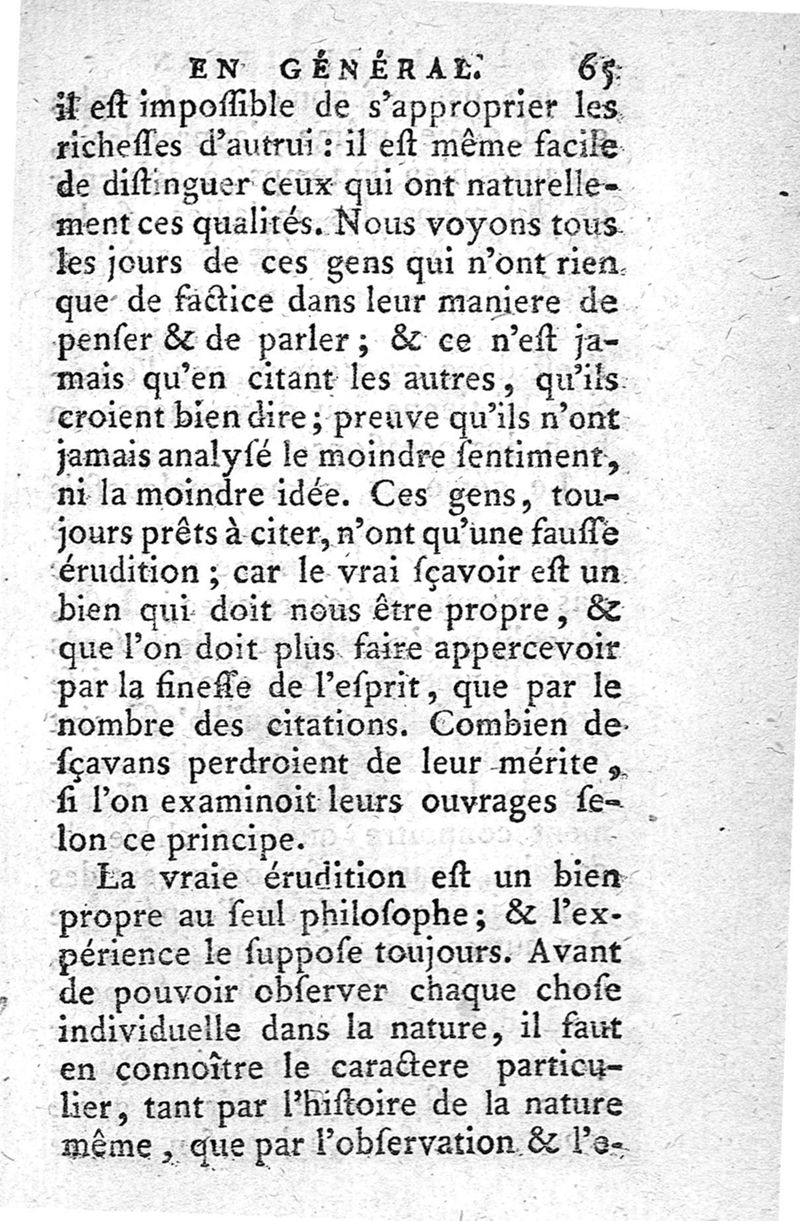 EN GÉNÉRAL. 65

il eſt impoſſible de s'approprier les richeſſes d'autrui : il eſt même facile de diſtinguer ceux qui ont naturellement ces qualités. Nous voyons tous les jours de ces gens qui n'ont rien que de factice dans leur maniere de penſer & de parler ; & ce n'eſt jamais qu'en citant les autres, qu'ils croient bien dire ; preuve qu'ils n'ont jamais analyſé le moindre ſentiment, ni la moindre idée. Ces gens, toujours prêts à citer, n'ont qu'une fauſſe érudition ; car le vrai ſçavoir eſt un bien qui doit nous être propre, & que l'on doit plus faire appercevoir par la fineſſe de l'eſprit, que par le nombre des citations. Combien de ſçavans perdroient de leur mérite, ſi l'on examinoit leurs ouvrages ſelon ce principe.

La vraie érudition eſt un bien propre au ſeul philoſophe ; & l'expérience le ſuppoſe toujours. Avant de pouvoir obſerver chaque choſe individuelle dans la nature, il faut en connoître le caractere particulier, tant par l'hiſtoire de la nature même, que par l'obſervation & l'e-